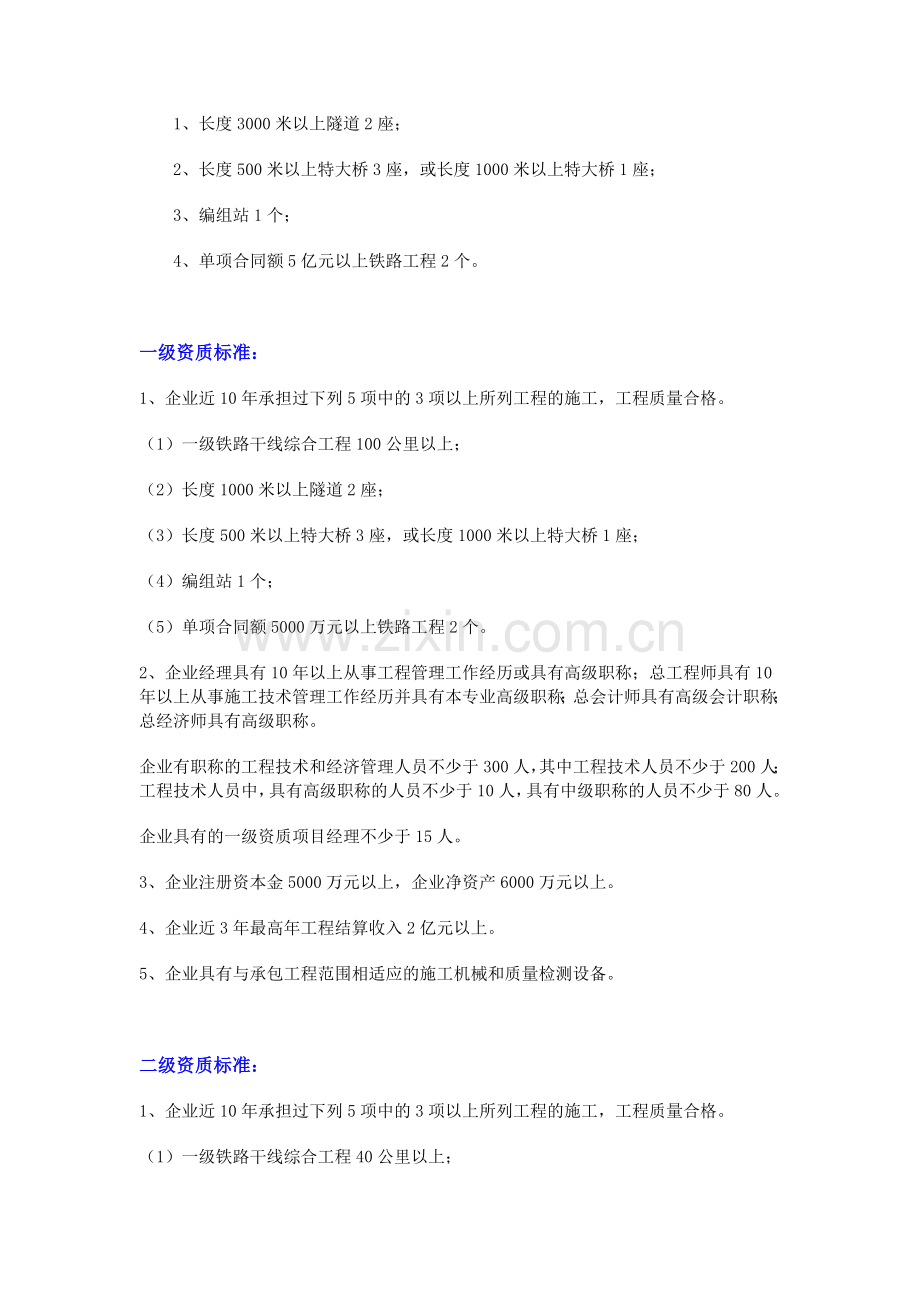 1、长度3000米以上隧道2座;

2、长度500米以上特大桥3座，或长度1000米以上特大桥1座;

3、编组站1个;

4、单项合同额5亿元以上铁路工程2个。

一级资质标准:

1、企业近10年承担过下列5项中的3项以上所列工程的施工，工程质量合格。

（1）一级铁路干线综合工程100公里以上;

（2）长度1000米以上隧道2座;

（3）长度500米以上特大桥3座，或长度1000米以上特大桥1座;

（4）编组站1个;

（5）单项合同额5000万元以上铁路工程2个。

2、企业经理具有10年以上从事工程管理工作经历或具有高级职称;总工程师具有10年以上从事施工技术管理工作经历并具有本专业高级职称;总会计师具有高级会计职称;总经济师具有高级职称。

企业有职称的工程技术和经济管理人员不少于300人,其中工程技术人员不少于200人;工程技术人员中,具有高级职称的人员不少于10人,具有中级职称的人员不少于80人。

企业具有的一级资质项目经理不少于15人。

3、企业注册资本金5000万元以上，企业净资产6000万元以上。

4、企业近3年最高年工程结算收入2亿元以上。

5、企业具有与承包工程范围相适应的施工机械和质量检测设备。

二级资质标准:

1、企业近10年承担过下列5项中的3项以上所列工程的施工，工程质量合格。

（1）一级铁路干线综合工程40公里以上;

www.zixin.com.cn